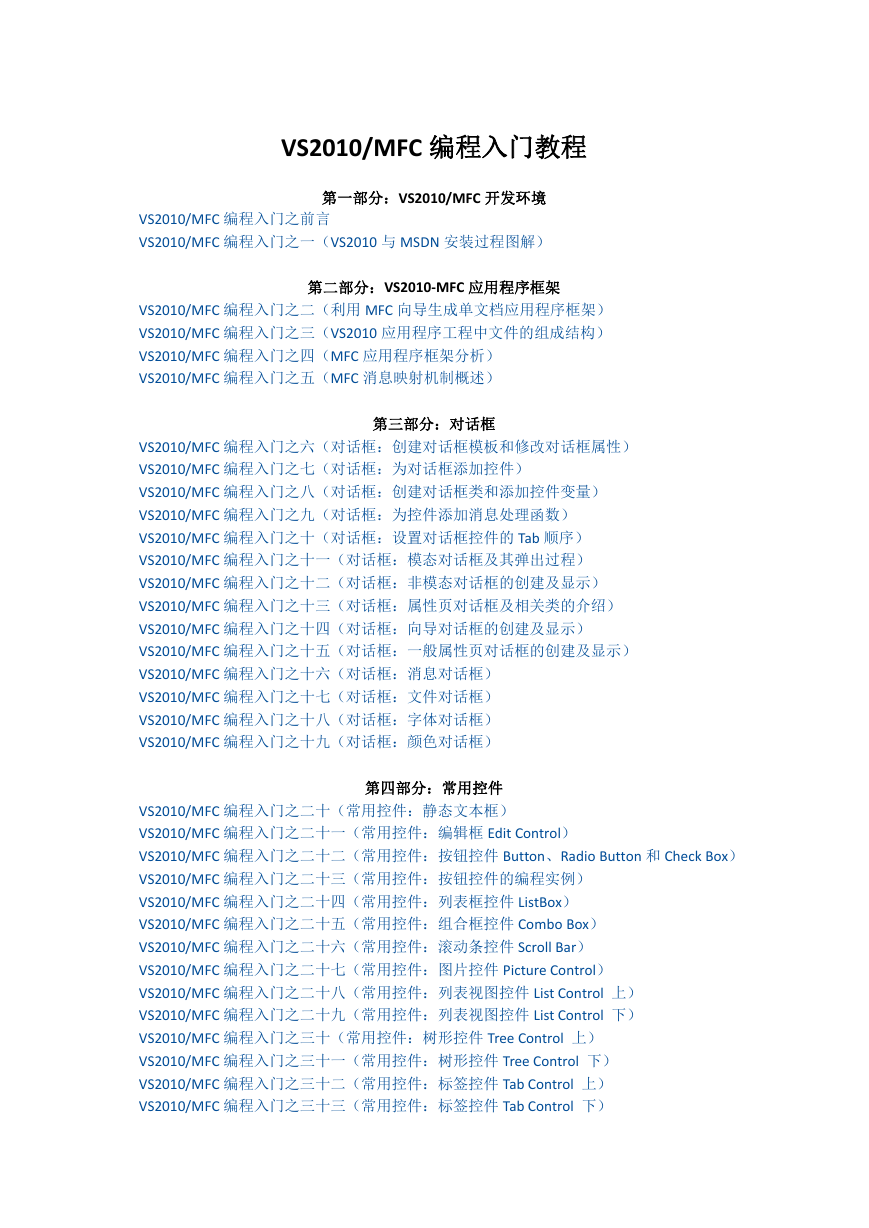 VS2010/MFC 编程入门教程

第一部分：VS2010/MFC 开发环境

VS2010/MFC 编程入门之前言
VS2010/MFC 编程入门之一（VS2010 与 MSDN 安装过程图解）

第二部分：VS2010-MFC 应用程序框架

VS2010/MFC 编程入门之二（利用 MFC 向导生成单文档应用程序框架）
VS2010/MFC 编程入门之三（VS2010 应用程序工程中文件的组成结构）
VS2010/MFC 编程入门之四（MFC 应用程序框架分析）
VS2010/MFC 编程入门之五（MFC 消息映射机制概述）

第三部分：对话框

VS2010/MFC 编程入门之六（对话框：创建对话框模板和修改对话框属性）
VS2010/MFC 编程入门之七（对话框：为对话框添加控件）
VS2010/MFC 编程入门之八（对话框：创建对话框类和添加控件变量）
VS2010/MFC 编程入门之九（对话框：为控件添加消息处理函数）
VS2010/MFC 编程入门之十（对话框：设置对话框控件的 Tab 顺序）
VS2010/MFC 编程入门之十一（对话框：模态对话框及其弹出过程）
VS2010/MFC 编程入门之十二（对话框：非模态对话框的创建及显示）
VS2010/MFC 编程入门之十三（对话框：属性页对话框及相关类的介绍）
VS2010/MFC 编程入门之十四（对话框：向导对话框的创建及显示）
VS2010/MFC 编程入门之十五（对话框：一般属性页对话框的创建及显示）
VS2010/MFC 编程入门之十六（对话框：消息对话框）
VS2010/MFC 编程入门之十七（对话框：文件对话框）
VS2010/MFC 编程入门之十八（对话框：字体对话框）
VS2010/MFC 编程入门之十九（对话框：颜色对话框）

第四部分：常用控件

VS2010/MFC 编程入门之二十（常用控件：静态文本框）
VS2010/MFC 编程入门之二十一（常用控件：编辑框 Edit Control）
VS2010/MFC 编程入门之二十二（常用控件：按钮控件 Button、Radio Button 和 Check Box）
VS2010/MFC 编程入门之二十三（常用控件：按钮控件的编程实例）
VS2010/MFC 编程入门之二十四（常用控件：列表框控件 ListBox）
VS2010/MFC 编程入门之二十五（常用控件：组合框控件 Combo Box）
VS2010/MFC 编程入门之二十六（常用控件：滚动条控件 Scroll Bar）
VS2010/MFC 编程入门之二十七（常用控件：图片控件 Picture Control）
VS2010/MFC 编程入门之二十八（常用控件：列表视图控件 List Control 上）
VS2010/MFC 编程入门之二十九（常用控件：列表视图控件 List Control 下）
VS2010/MFC 编程入门之三十（常用控件：树形控件 Tree Control 上）
VS2010/MFC 编程入门之三十一（常用控件：树形控件 Tree Control 下）
VS2010/MFC 编程入门之三十二（常用控件：标签控件 Tab Control 上）
VS2010/MFC 编程入门之三十三（常用控件：标签控件 Tab Control 下）